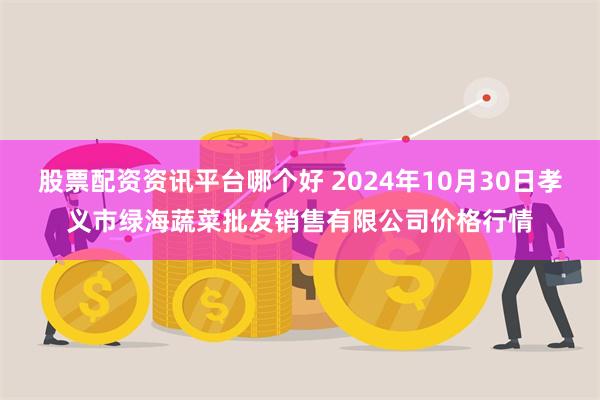 股票配资资讯平台哪个好 2024年10月30日孝义市绿海蔬菜批发销售有限公司价格行情